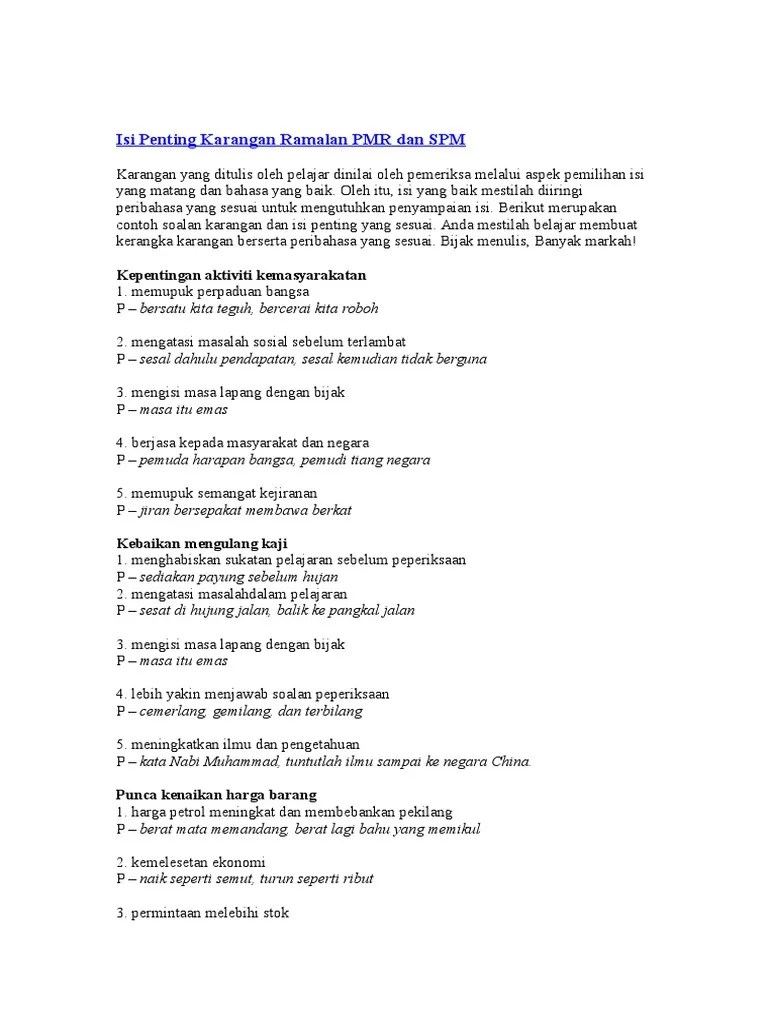 Isi Penting Karangan Ramalan PMR dan SPM

Karangan yang ditulis oleh pelajar dinilai oleh pemeriksa melalui aspek pemilihan isi yang matang dan bahasa yang baik. Oleh itu, isi yang baik mestilah diiringi peribahasa yang sesuai untuk mengutuhkan penyampaian isi. Berikut merupakan contoh soalan karangan dan isi penting yang sesuai. Anda mestilah belajar membuat kerangka karangan berserta peribahasa yang sesuai. Bijak menulis, Banyak markah!

Kepentingan aktiviti kemasyarakatan
1. memupuk perpaduan bangsa
P – bersatu kita teguh, bercerai kita roboh

2. mengatasi masalah sosial sebelum terlambat
P – sesal dahulu pendapatan, sesal kemudian tidak berguna

3. mengisi masa lapang dengan bijak
P – masa itu emas

4. berjasa kepada masyarakat dan negara
P – pemuda harapan bangsa, pemudi tiang negara

5. memupuk semangat kejiranan
P – jiran bersepakat membawa berkat

Kebaikan mengulang kaji
1. menghabiskan sukatan pelajaran sebelum peperiksaan
P – sediakan payung sebelum hujan
2. mengatasi masalahdalam pelajaran
P – sesat di hujung jalan, balik ke pangkal jalan

3. mengisi masa lapang dengan bijak
P – masa itu emas

4. lebih yakin menjawab soalan peperiksaan
P – cemerlang, gemilang, dan terbilang

5. meningkatkan ilmu dan pengetahuan
P – kata Nabi Muhammad, tuntutlah ilmu sampai ke negara China.

Punca kenaikan harga barang
1. harga petrol meningkat dan membebankan pekilang
P – berat mata memandang, berat lagi bahu yang memikul

2. kemelesetan ekonomi
P – naik seperti semut, turun seperti ribut

3. permintaan melebihi stok